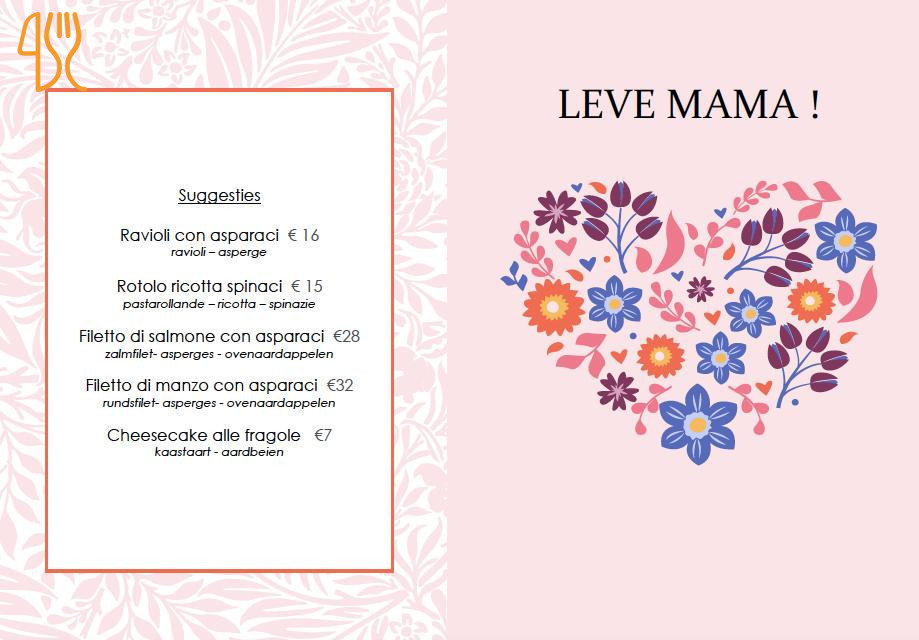 Suggesties

Ravioli con asparaci € 16
ravioli – asperge

Rotolo ricotta spinaci € 15
pastarollande – ricotta – spinazie

Filetto di salmone con asparaci €28
zalmfilet- asperges - ovenaardappelen

Filetto di manzo con asparaci €32
rundsfilet- asperges - ovenaardappelen

Cheesecake alle fragole €7
kaastaart - aardbeien

LEVE MAMA !